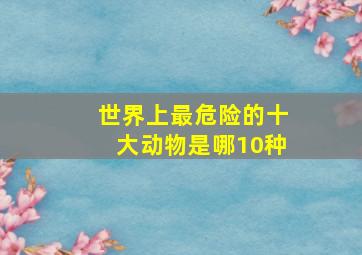 世界上最危险的十大动物是哪10种